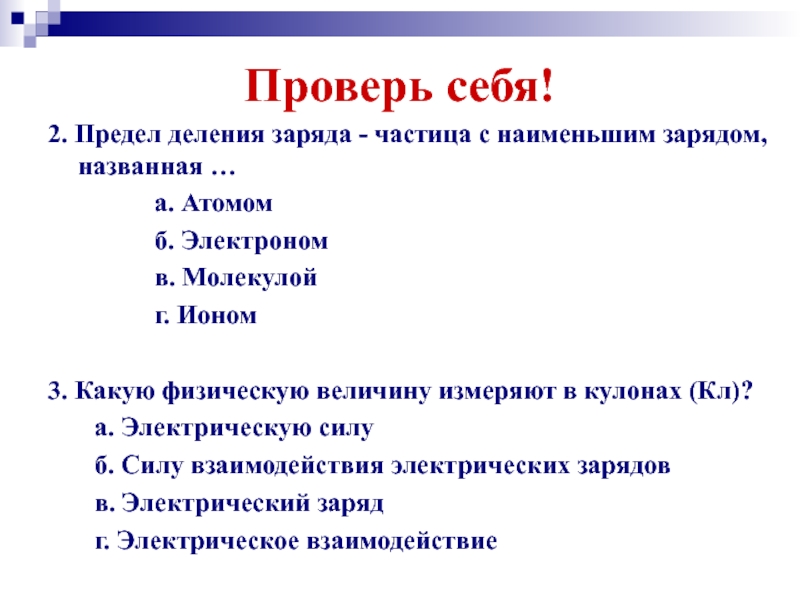 Проверь себя!

2. Предел деления заряда - частица с наименьшим зарядом, названная …

а. Атомом

б. Электроном

в. Молекулой

г. Ионом

3. Какую физическую величину измеряют в кулонах (Кл)?

а. Электрическую силу

б. Силу взаимодействия электрических зарядов

в. Электрический заряд

г. Электрическое взаимодействие